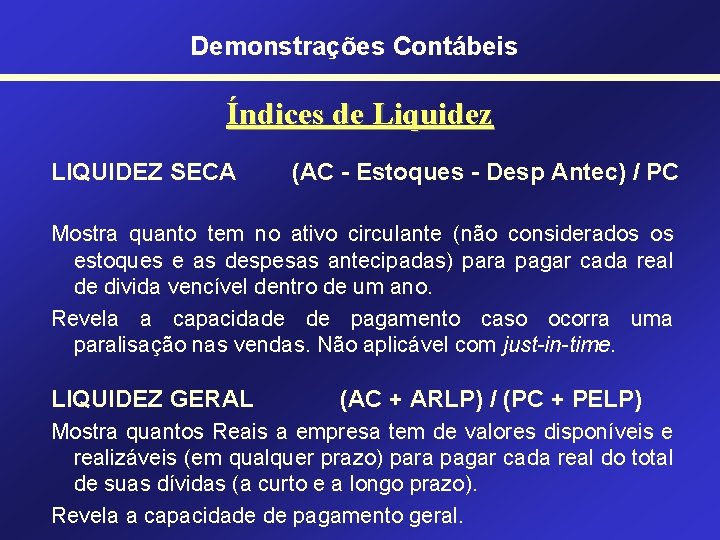 Demonstrações Contábeis

Índices de Liquidez

LIQUIDEZ SECA (AC - Estoques - Desp Antec) / PC

Mostra quanto tem no ativo circulante (não considerados os estoques e as despesas antecipadas) para pagar cada real de divida vencível dentro de um ano.

Revela a capacidade de pagamento caso ocorra uma paralisação nas vendas. Não aplicável com just-in-time.

LIQUIDEZ GERAL (AC + ARLP) / (PC + PELP)

Mostra quantos Reais a empresa tem de valores disponíveis e realizáveis (em qualquer prazo) para pagar cada real do total de suas dívidas (a curto e a longo prazo).

Revela a capacidade de pagamento geral.